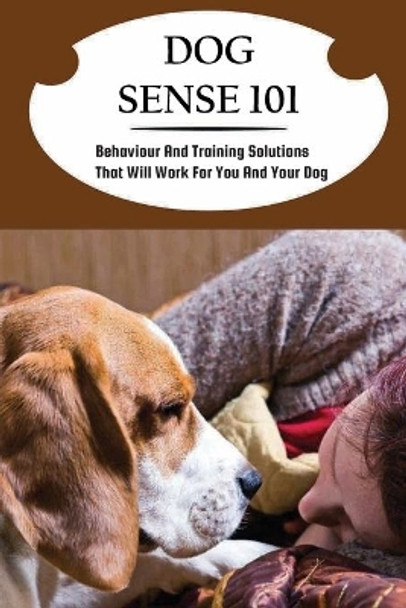 DOG SENSE 101

Behaviour And Training Solutions That Will Work For You And Your Dog